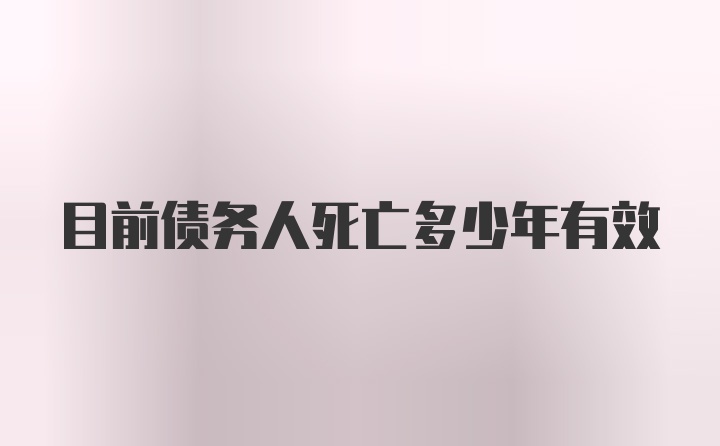 目前债务人死亡多少年有效